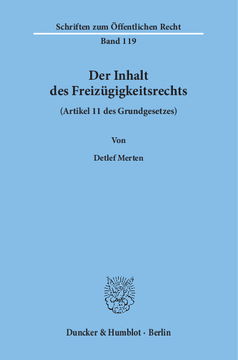 Schriften zum Öffentlichen Recht

Band 119

Der Inhalt des Freizügigkeitsrechts

(Artikel 11 des Grundgesetzes)

Von

Detlef Merten

Duncker & Humblot · Berlin